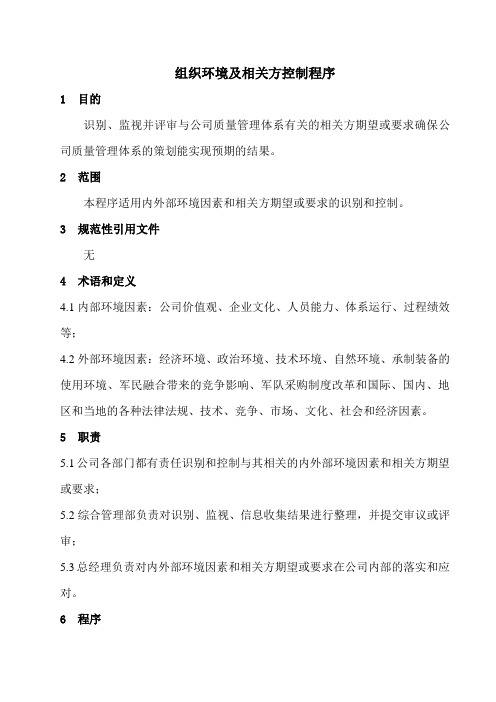 组织环境及相关方控制程序

1 目的

识别、监视并评审与公司质量管理体系有关的相关方期望或要求确保公司质量管理体系的策划能实现预期的结果。

2 范围

本程序适用内外部环境因素和相关方期望或要求的识别和控制。

3 规范性引用文件

无

4 术语和定义

4.1 内部环境因素：公司价值观、企业文化、人员能力、体系运行、过程绩效等；

4.2 外部环境因素：经济环境、政治环境、技术环境、自然环境、承制装备的使用环境、军民融合带来的竞争影响、军队采购制度改革和国际、国内、地区和当地的各种法律法规、技术、竞争、市场、文化、社会和经济因素。

5 职责

5.1 公司各部门都有责任识别和控制与其相关的内外部环境因素和相关方期望或要求；

5.2 综合管理部负责对识别、监视、信息收集结果进行整理，并提交审议或评审；

5.3 总经理负责对内外部环境因素和相关方期望或要求在公司内部的落实和应对。

6 程序